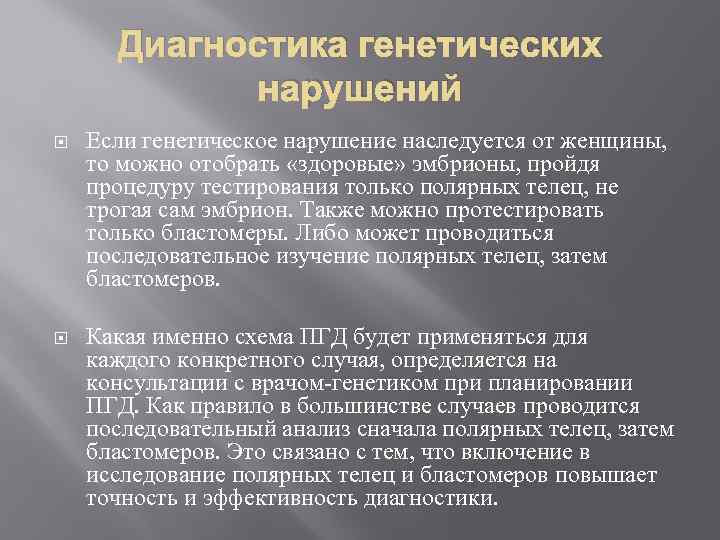 Диагностика генетических нарушений

Если генетическое нарушение наследуется от женщины, то можно отобрать «здоровые» эмбрионы, пройдя процедуру тестирования только полярных телец, не трогая сам эмбрион. Также можно протестировать только бластомеры. Либо может проводиться последовательное изучение полярных телец, затем бластомеров.

Какая именно схема ПГД будет применяться для каждого конкретного случая, определяется на консультации с врачом-генетиком при планировании ПГД. Как правило в большинстве случаев проводится последовательный анализ сначала полярных телец, затем бластомеров. Это связано с тем, что включение в исследование полярных телец и бластомеров повышает точность и эффективность диагностики.